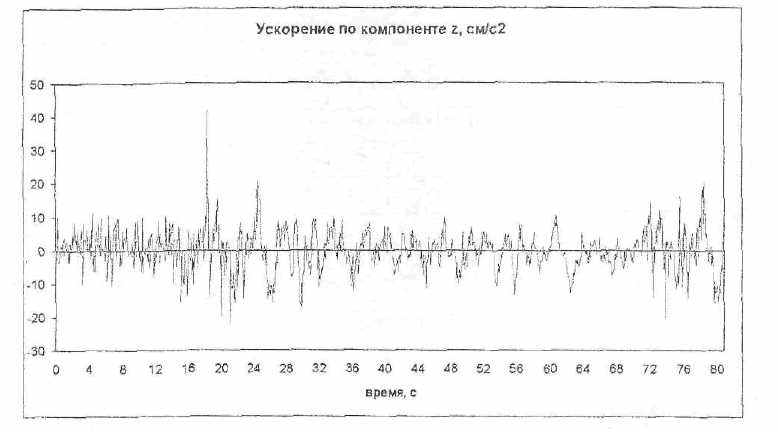 Ускорение по компоненте z, см/с2

50
40
30
20
10
0
-10
-20
-30

0 4 8 12 16 20 24 28 32 36 40 44 48 52 56 60 64 68 72 76 80

время, с